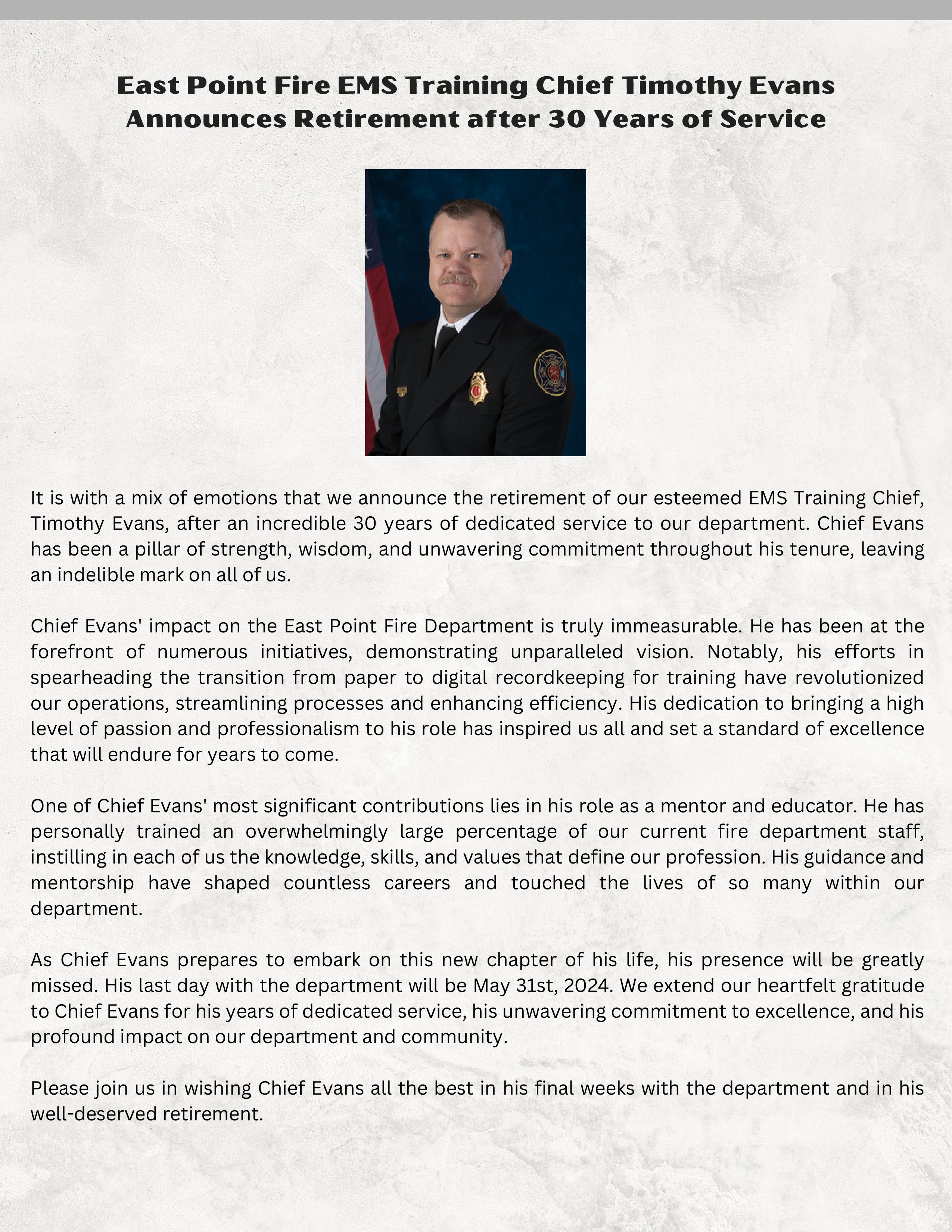 East Point Fire EMS Training Chief Timothy Evans Announces Retirement after 30 Years of Service

It is with a mix of emotions that we announce the retirement of our esteemed EMS Training Chief, Timothy Evans, after an incredible 30 years of dedicated service to our department. Chief Evans has been a pillar of strength, wisdom, and unwavering commitment throughout his tenure, leaving an indelible mark on all of us.

Chief Evans' impact on the East Point Fire Department is truly immeasurable. He has been at the forefront of numerous initiatives, demonstrating unparalleled vision. Notably, his efforts in spearheading the transition from paper to digital recordkeeping for training have revolutionized our operations, streamlining processes and enhancing efficiency. His dedication to bringing a high level of passion and professionalism to his role has inspired us all and set a standard of excellence that will endure for years to come.

One of Chief Evans' most significant contributions lies in his role as a mentor and educator. He has personally trained an overwhelmingly large percentage of our current fire department staff, instilling in each of us the knowledge, skills, and values that define our profession. His guidance and mentorship have shaped countless careers and touched the lives of so many within our department.

As Chief Evans prepares to embark on this new chapter of his life, his presence will be greatly missed. His last day with the department will be May 31st, 2024. We extend our heartfelt gratitude to Chief Evans for his years of dedicated service, his unwavering commitment to excellence, and his profound impact on our department and community.

Please join us in wishing Chief Evans all the best in his final weeks with the department and in his well-deserved retirement.